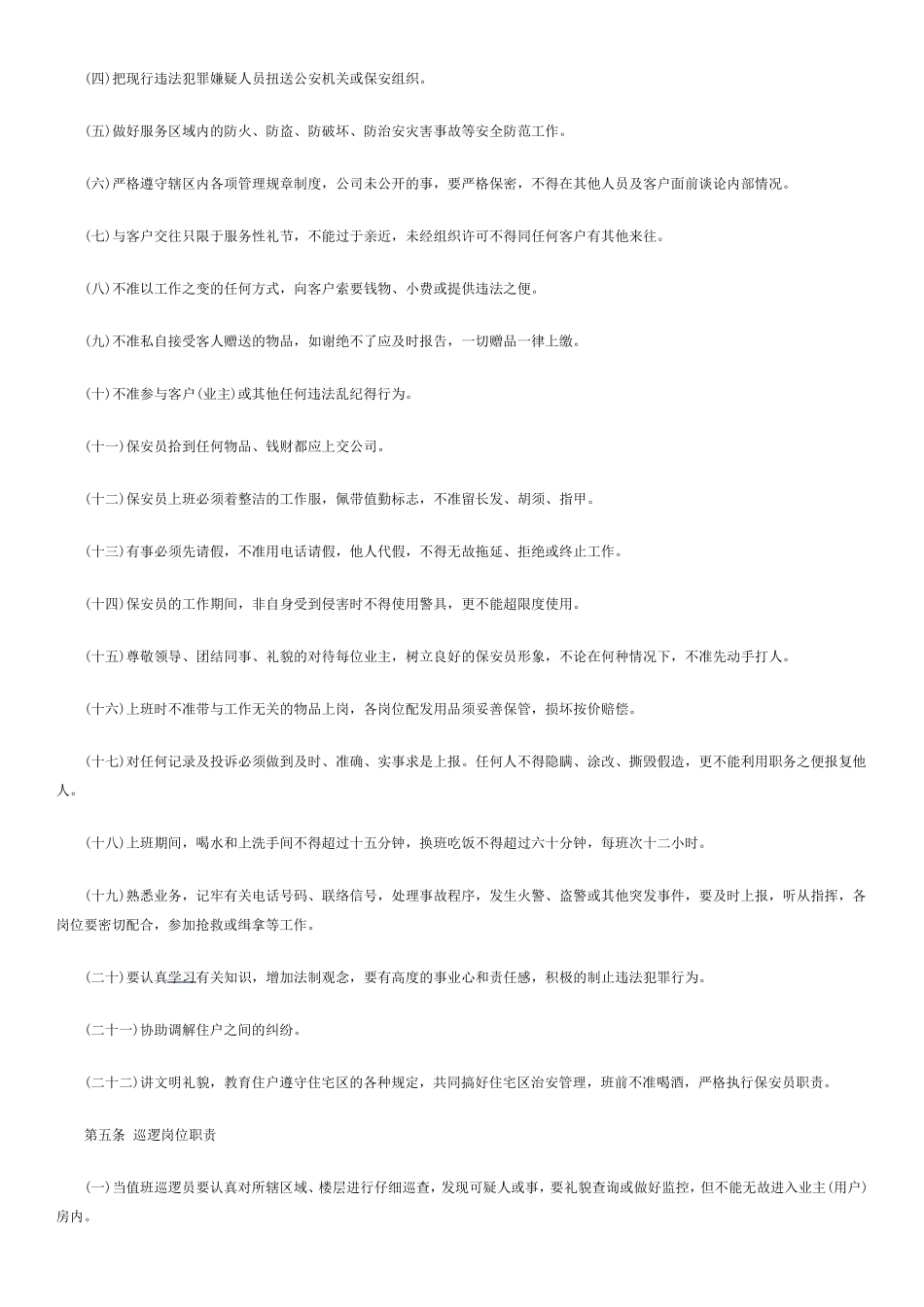 (四)把现行违法犯罪嫌疑人员扭送公安机关或保安组织。

(五)做好服务区域内的防火、防盗、防破坏、防治安灾害事故等安全防范工作。

(六)严格遵守辖区内各项管理规章制度，公司未公开的事，要严格保密，不得在其他人员及客户面前谈论内部情况。

(七)与客户交往只限于服务性礼节，不能过于亲近，未经组织许可不得同任何客户有其他来往。

(八)不准以工作之变的任何方式，向客户索要钱物、小费或提供违法之便。

(九)不准私自接受客人赠送的物品，如谢绝不了应及时报告，一切赠品一律上缴。

(十)不准参与客户(业主)或其他任何违法乱纪得行为。

(十一)保安员拾到任何物品、钱财都应上交公司。

(十二)保安员上班必须着整洁的工作服，佩带值勤标志，不准留长发、胡须、指甲。

(十三)有事必须先请假，不准用电话请假，他人代假，不得无故拖延、拒绝或终止工作。

(十四)保安员的工作期间，非自身受到侵害时不得使用警具，更不能超限度使用。

(十五)尊敬领导、团结同事、礼貌的对待每位业主，树立良好的保安员形象，不论在何种情况下，不准先动手打人。

(十六)上班时不准带与工作无关的物品上岗，各岗位配发用品须妥善保管，损坏按价赔偿。

(十七)对任何记录及投诉必须做到及时、准确、实事求是上报。任何人不得隐瞒、涂改、撕毁假造，更不能利用职务之便报复他人。

(十八)上班期间，喝水和上洗手间不得超过十五分钟，换班吃饭不得超过六十分钟，每班次十二小时。

(十九)熟悉业务，记牢有关电话号码、联络信号，处理事故程序，发生火警、盗警或其他突发事件，要及时上报，听从指挥，各岗位要密切配合，参加抢救或缉拿等工作。

(二十)要认真学习有关知识，增加法制观念，要有高度的事业心和责任感，积极的制止违法犯罪行为。

(二十一)协助调解住户之间的纠纷。

(二十二)讲文明礼貌，教育住户遵守住宅区的各种规定，共同搞好住宅区治安管理，班前不准喝酒，严格执行保安员职责。

第五条 巡逻岗位职责

(一)当值班巡逻员要认真对所辖区域、楼层进行仔细巡查，发现可疑人或事，要礼貌查询或做好监控，但不能无故进入业主(用户)房内。